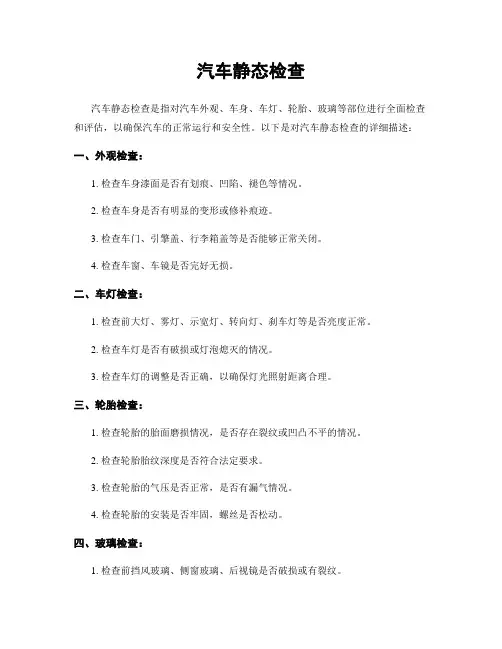 汽车静态检查

汽车静态检查是指对汽车外观、车身、车灯、轮胎、玻璃等部位进行全面检查和评估，以确保汽车的正常运行和安全性。以下是对汽车静态检查的详细描述：

一、外观检查：

1. 检查车身漆面是否有划痕、凹陷、褪色等情况。

2. 检查车身是否有明显的变形或修补痕迹。

3. 检查车门、引擎盖、行李箱盖等是否能够正常关闭。

4. 检查车窗、车镜是否完好无损。

二、车灯检查：

1. 检查前大灯、雾灯、示宽灯、转向灯、刹车灯等是否亮度正常。

2. 检查车灯是否有破损或灯泡熄灭的情况。

3. 检查车灯的调整是否正确，以确保灯光照射距离合理。

三、轮胎检查：

1. 检查轮胎的胎面磨损情况，是否存在裂纹或凹凸不平的情况。

2. 检查轮胎胎纹深度是否符合法定要求。

3. 检查轮胎的气压是否正常，是否有漏气情况。

4. 检查轮胎的安装是否牢固，螺丝是否松动。

四、玻璃检查：

1. 检查前挡风玻璃、侧窗玻璃、后视镜是否破损或有裂纹。